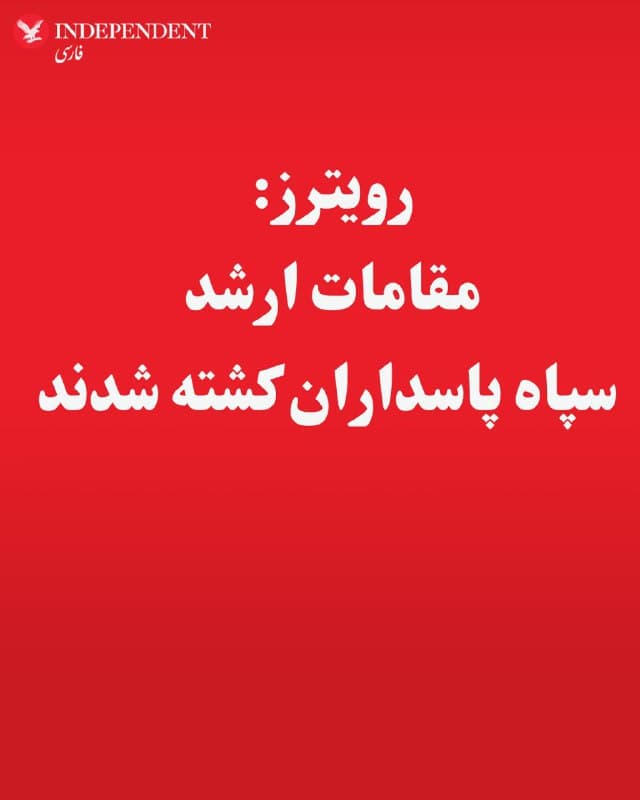 INDEPENDENT
فارسی

رویترز:
مقامات ارشد
سپاه پاسداران کشته شدند